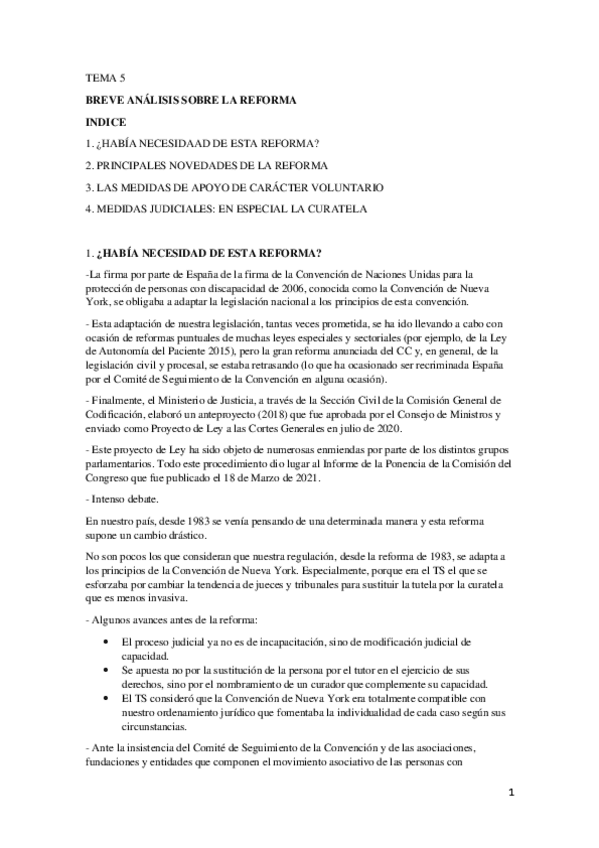 TEMA 5

BREVE ANÁLISIS SOBRE LA REFORMA

INDICE

1. ¿HABÍA NECESIDAAD DE ESTA REFORMA?

2. PRINCIPALES NOVEDADES DE LA REFORMA

3. LAS MEDIDAS DE APOYO DE CARÁCTER VOLUNTARIO

4. MEDIDAS JUDICIALES: EN ESPECIAL LA CURATELA

1. ¿HABÍA NECESIDAD DE ESTA REFORMA?

-La firma por parte de España de la firma de la Convención de Naciones Unidas para la protección de personas con discapacidad de 2006, conocida como la Convención de Nueva York, se obligaba a adaptar la legislación nacional a los principios de esta convención.

- Esta adaptación de nuestra legislación, tantas veces prometida, se ha ido llevando a cabo con ocasión de reformas puntuales de muchas leyes especiales y sectoriales (por ejemplo, de la Ley de Autonomía del Paciente 2015), pero la gran reforma anunciada del CC y, en general, de la legislación civil y procesal, se estaba retrasando (lo que ha ocasionado ser recriminada España por el Comité de Seguimiento de la Convención en alguna ocasión).

- Finalmente, el Ministerio de Justicia, a través de la Sección Civil de la Comisión General de Codificación, elaboró un anteproyecto (2018) que fue aprobada por el Consejo de Ministros y enviado como Proyecto de Ley a las Cortes Generales en julio de 2020.

- Este proyecto de Ley ha sido objeto de numerosas enmiendas por parte de los distintos grupos parlamentarios. Todo este procedimiento dio lugar al Informe de la Ponencia de la Comisión del Congreso que fue publicado el 18 de Marzo de 2021.

- Intenso debate.

En nuestro país, desde 1983 se venía pensando de una determinada manera y esta reforma supone un cambio drástico.

No son pocos los que consideran que nuestra regulación, desde la reforma de 1983, se adapta a los principios de la Convención de Nueva York. Especialmente, porque era el TS el que se esforzaba por cambiar la tendencia de jueces y tribunales para sustituir la tutela por la curatela que es menos invasiva.

- Algunos avances antes de la reforma:

• El proceso judicial ya no es de incapacitación, sino de modificación judicial de capacidad.
• Se apuesta no por la sustitución de la persona por el tutor en el ejercicio de sus derechos, sino por el nombramiento de un curador que complemente su capacidad.
• El TS consideró que la Convención de Nueva York era totalmente compatible con nuestro ordenamiento jurídico que fomentaba la individualidad de cada caso según sus circunstancias.

- Ante la insistencia del Comité de Seguimiento de la Convención y de las asociaciones, fundaciones y entidades que componen el movimiento asociativo de las personas con

1